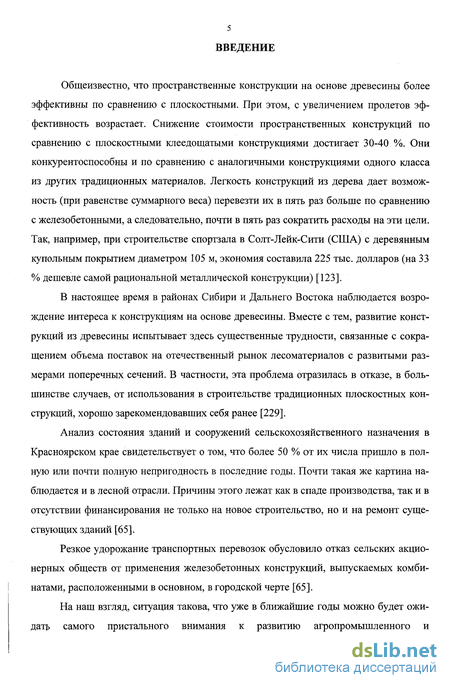 5

ВВЕДЕНИЕ

Общеизвестно, что пространственные конструкции на основе древесины более эффективны по сравнению с плоскостными. При этом, с увеличением пролетов эффективность возрастает. Снижение стоимости пространственных конструкций по сравнению с плоскостными клеедощатыми конструкциями достигает 30-40 %. Они конкурентоспособны и по сравнению с аналогичными конструкциями одного класса из других традиционных материалов. Легкость конструкций из дерева дает возможность (при равенстве суммарного веса) перевезти их в пять раз больше по сравнению с железобетонными, а следовательно, почти в пять раз сократить расходы на эти цели. Так, например, при строительстве спортзала в Солт-Лейк-Сити (США) с деревянным купольным покрытием диаметром 105 м, экономия составила 225 тыс. долларов (на 33 % дешевле самой рациональной металлической конструкции) [123].

В настоящее время в районах Сибири и Дальнего Востока наблюдается возрождение интереса к конструкциям на основе древесины. Вместе с тем, развитие конструкций из древесины испытывает здесь существенные трудности, связанные с сокращением объема поставок на отечественный рынок лесоматериалов с развитыми размерами поперечных сечений. В частности, эта проблема отразилась в отказе, в большинстве случаев, от использования в строительстве традиционных плоскостных конструкций, хорошо зарекомендовавших себя ранее [229].

Анализ состояния зданий и сооружений сельскохозяйственного назначения в Красноярском крае свидетельствует о том, что более 50 % от их числа пришло в полную или почти полную непригодность в последние годы. Почти такая же картина наблюдается и в лесной отрасли. Причины этого лежат как в спаде производства, так и в отсутствии финансирования не только на новое строительство, но и на ремонт существующих зданий [65].

Резкое удорожание транспортных перевозок обусловило отказ сельских акционерных обществ от применения железобетонных конструкций, выпускаемых комбинатами, расположенными в основном, в городской черте [65].

На наш взгляд, ситуация такова, что уже в ближайшие годы можно будет ожидать самого пристального внимания к развитию агропромышленного и

dsLib.net
библиотека диссертаций